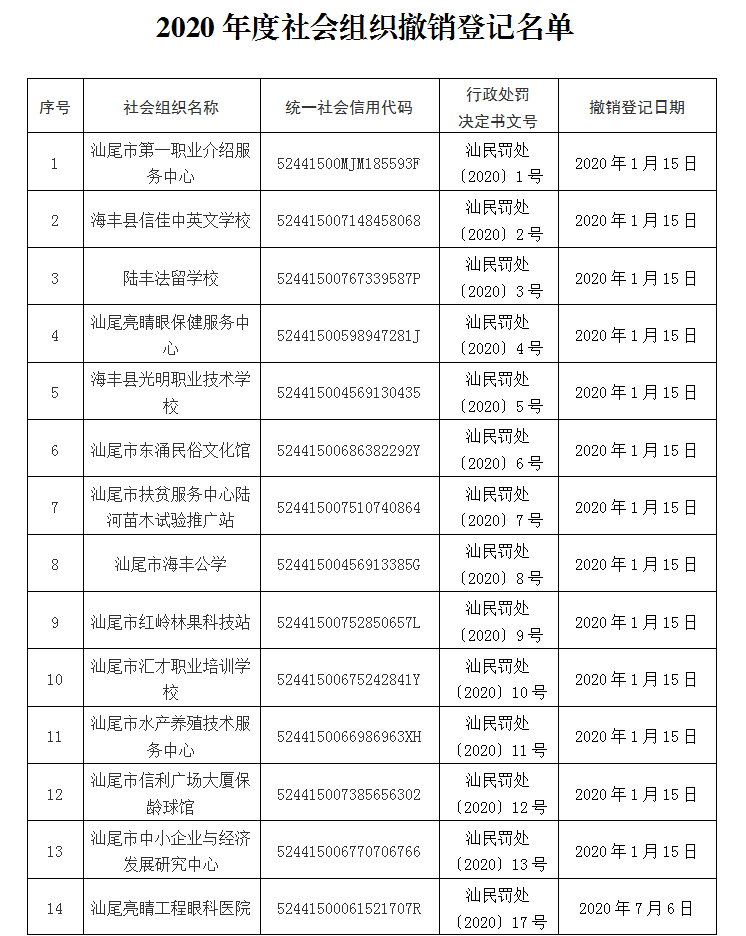 2020 年度社会组织撤销登记名单

| 序号 | 社会组织名称 | 统一社会信用代码 | 行政处罚决定书文号 | 撤销登记日期 |
|---|---|---|---|---|
| 1 | 汕尾市第一职业介绍服务中心 | 52441500MJM185593F | 汕民罚处〔2020〕1号 | 2020 年 1 月 15 日 |
| 2 | 海丰县信佳中英文学校 | 524415007148458068 | 汕民罚处〔2020〕2号 | 2020 年 1 月 15 日 |
| 3 | 陆丰法留学校 | 52441500767339587P | 汕民罚处〔2020〕3号 | 2020 年 1 月 15 日 |
| 4 | 汕尾亮睛眼保健服务中心 | 52441500598947281J | 汕民罚处〔2020〕4号 | 2020 年 1 月 15 日 |
| 5 | 海丰县光明职业技术学校 | 524415004569130435 | 汕民罚处〔2020〕5号 | 2020 年 1 月 15 日 |
| 6 | 汕尾市东涌民俗文化馆 | 52441500686382292Y | 汕民罚处〔2020〕6号 | 2020 年 1 月 15 日 |
| 7 | 汕尾市扶贫服务中心陆河苗木试验推广站 | 524415007510740864 | 汕民罚处〔2020〕7号 | 2020 年 1 月 15 日 |
| 8 | 汕尾市海丰公学 | 52441500456913385G | 汕民罚处〔2020〕8号 | 2020 年 1 月 15 日 |
| 9 | 汕尾市红岭林果科技站 | 52441500752850657L | 汕民罚处〔2020〕9号 | 2020 年 1 月 15 日 |
| 10 | 汕尾市汇才职业培训学校 | 52441500675242841Y | 汕民罚处〔2020〕10号 | 2020 年 1 月 15 日 |
| 11 | 汕尾市水产养殖技术服务中心 | 5244150066986963XH | 汕民罚处〔2020〕11号 | 2020 年 1 月 15 日 |
| 12 | 汕尾市信利广场大厦保龄球馆 | 524415007385656302 | 汕民罚处〔2020〕12号 | 2020 年 1 月 15 日 |
| 13 | 汕尾市中小企业与经济发展研究中心 | 524415006770706766 | 汕民罚处〔2020〕13号 | 2020 年 1 月 15 日 |
| 14 | 汕尾亮睛工程眼科医院 | 52441500061521707R | 汕民罚处〔2020〕17号 | 2020 年 7 月 6 日 |